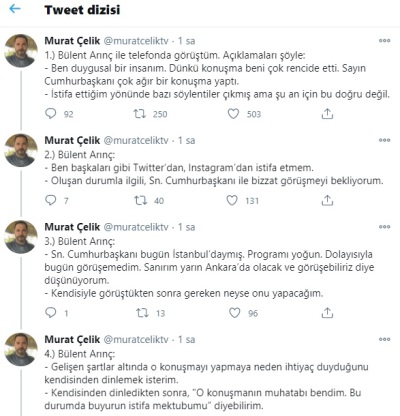 Tweet dizisi

Murat Çelik @muratceliktv · 1 sa
1.) Bülent Arınç ile telefonda görüştüm. Açıklamaları şöyle:
- Ben duygusal bir insanım. Dünkü konuşma beni çok rencide etti. Sayın Cumhurbaşkanı çok ağır bir konuşma yaptı.
- İstifa ettiğim yönünde bazı söylentiler çıkmış ama şu an için bu doğru değil.

92 250 503

Murat Çelik @muratceliktv · 1 sa
2.) Bülent Arınç:
- Ben başkaları gibi Twitter'dan, Instagram'dan istifa etmem.
- Oluşan durumla ilgili, Sn. Cumhurbaşkanı ile bizzat görüşmeyi bekliyorum.

7 40 131

Murat Çelik @muratceliktv · 1 sa
3.) Bülent Arınç:
- Sn. Cumhurbaşkanı bugün İstanbul'daymış. Programı yoğun. Dolayısıyla bugün görüşemedim. Sanırım yarın Ankara'da olacak ve görüşebiliriz diye düşünüyorum.
- Kendisiyle görüştükten sonra gereken neyse onu yapacağım.

1 13 96

Murat Çelik @muratceliktv · 1 sa
4.) Bülent Arınç:
- Gelişen şartlar altında o konuşmayı yapmaya neden ihtiyaç duyduğunu kendisinden dinlemek isterim.
- Kendisinden dinledikten sonra, "O konuşmanın muhatabı bendim. Bu durumda buyurun istifa mektubumu" diyebilirim.